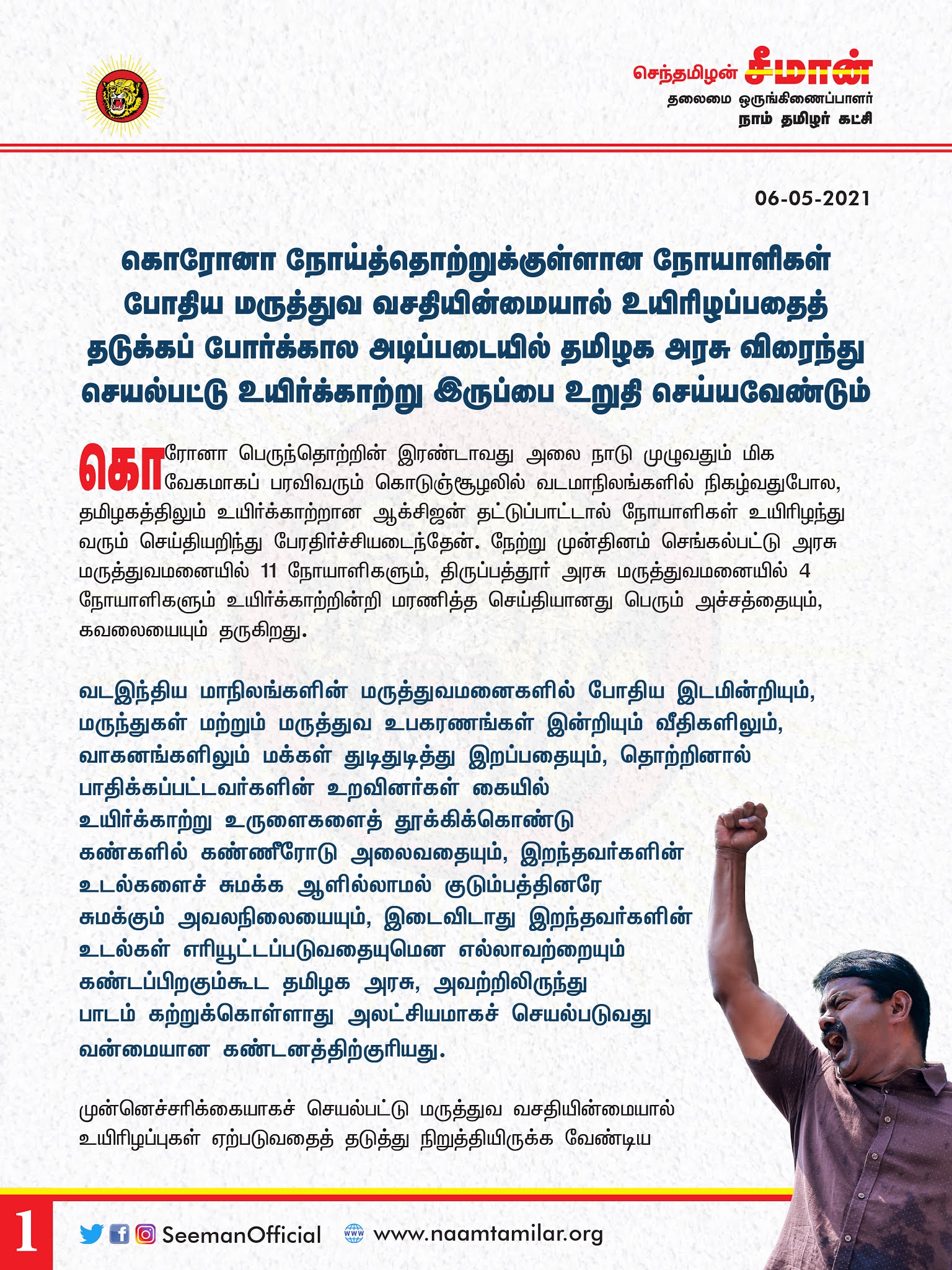 செந்தமிழன் சீமான்
தலைமை ஒருங்கிணைப்பாளர்
நாம் தமிழர் கட்சி

06-05-2021

கொரோனா நோய்த்தொற்றுக்குள்ளான நோயாளிகள் போதிய மருத்துவ வசதியின்மையால் உயிரிழப்பதைத் தடுக்கப் போர்க்கால அடிப்படையில் தமிழக அரசு விரைந்து செயல்பட்டு உயிர்க்காற்று இருப்பை உறுதி செய்யவேண்டும்

கொரோனா பெருந்தொற்றின் இரண்டாவது அலை நாடு முழுவதும் மிக வேகமாகப் பரவிவரும் கொடுஞ்சூழலில் வடமாநிலங்களில் நிகழ்வதுபோல, தமிழகத்திலும் உயிர்க்காற்றான ஆக்சிஜன் தட்டுப்பாட்டால் நோயாளிகள் உயிரிழந்து வரும் செய்தியறிந்து பேரதிர்ச்சியடைந்தேன். நேற்று முன்தினம் செங்கல்பட்டு அரசு மருத்துவமனையில் 11 நோயாளிகளும், திருப்பத்தூர் அரசு மருத்துவமனையில் 4 நோயாளிகளும் உயிர்க்காற்றின்றி மரணித்த செய்தியானது பெரும் அச்சத்தையும், கவலையையும் தருகிறது.

வடஇந்திய மாநிலங்களின் மருத்துவமனைகளில் போதிய இடமின்றியும், மருந்துகள் மற்றும் மருத்துவ உபகரணங்கள் இன்றியும் வீதிகளிலும், வாகனங்களிலும் மக்கள் துடிதுடித்து இறப்பதையும், தொற்றினால் பாதிக்கப்பட்டவர்களின் உறவினர்கள் கையில் உயிர்க்காற்று உருளைகளைத் தூக்கிக்கொண்டு கண்களில் கண்ணீரோடு அலைவதையும், இறந்தவர்களின் உடல்களைச் சுமக்க ஆளில்லாமல் குடும்பத்தினரே சுமக்கும் அவலநிலையையும், இடைவிடாது இறந்தவர்களின் உடல்கள் எரியூட்டப்படுவதையுமென எல்லாவற்றையும் கண்டப்பிறகும்கூட தமிழக அரசு, அவற்றிலிருந்து பாடம் கற்றுக்கொள்ளாது அலட்சியமாகச் செயல்படுவது வன்மையான கண்டனத்திற்குரியது.

முன்னெச்சரிக்கையாகச் செயல்பட்டு மருத்துவ வசதியின்மையால் உயிரிழப்புகள் ஏற்படுவதைத் தடுத்து நிறுத்தியிருக்க வேண்டிய

1
SeemanOfficial www.naamtamilar.org